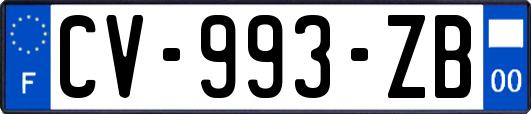 F
CV-993-ZB
00